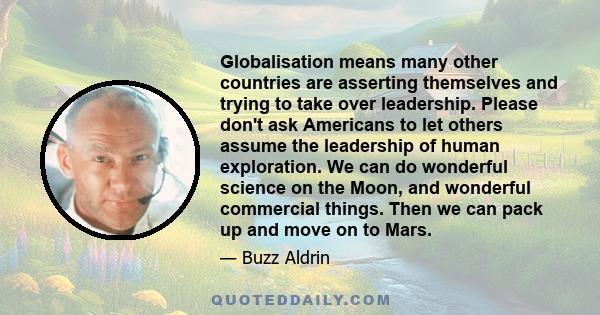 Globalisation means many other countries are asserting themselves and trying to take over leadership. Please don't ask Americans to let others assume the leadership of human exploration. We can do wonderful science on the Moon, and wonderful commercial things. Then we can pack up and move on to Mars.

— Buzz Aldrin

QUOTEDDAILY.COM